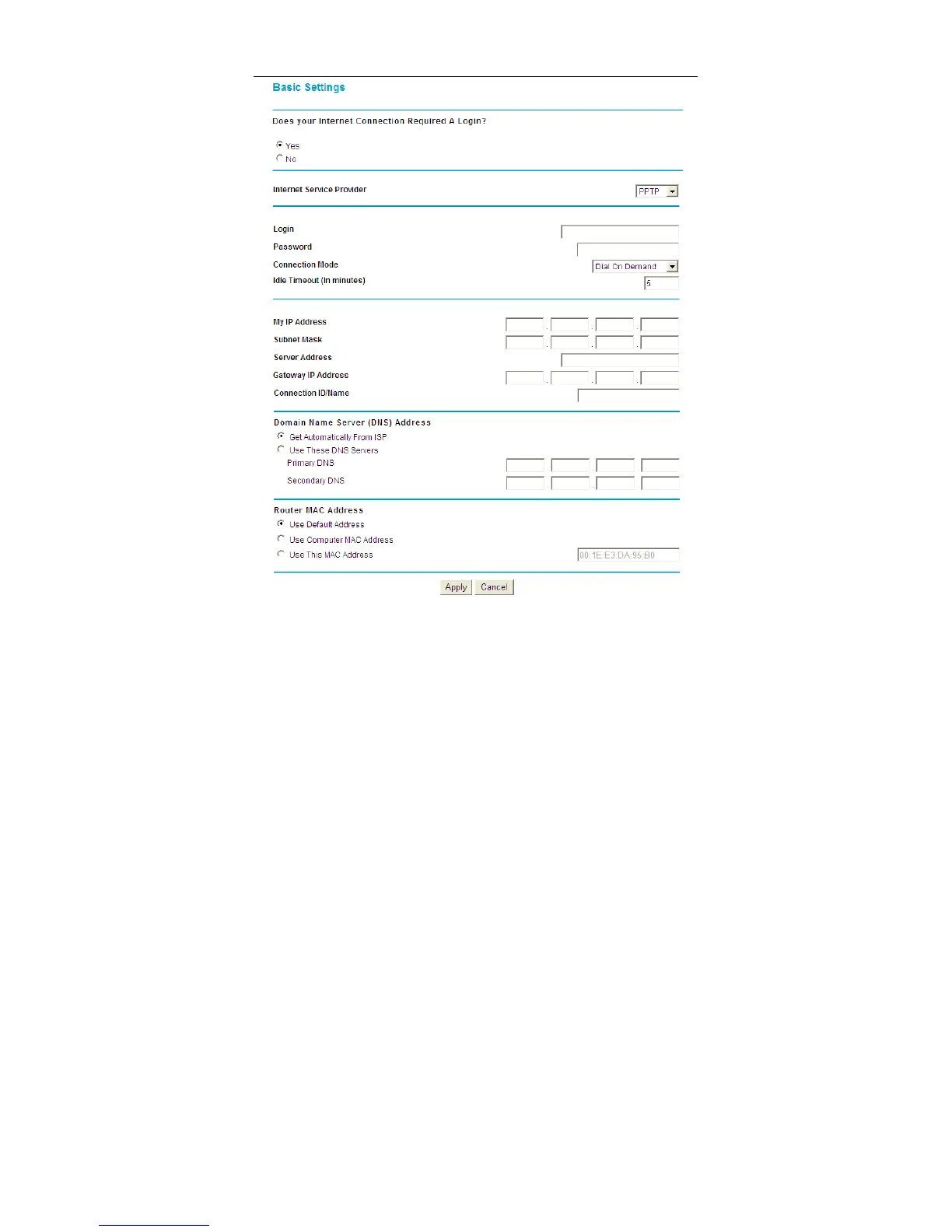 Basic Settings

Does your Internet Connection Required A Login?

Yes
No

Internet Service Provider PPTP

Login
Password
Connection Mode Dial On Demand
Idle Timeout (In minutes) 5

My IP Address
Subnet Mask
Server Address
Gateway IP Address
Connection ID/Name

Domain Name Server (DNS) Address
Get Automatically From ISP
Use These DNS Servers
Primary DNS
Secondary DNS

Router MAC Address
Use Default Address
Use Computer MAC Address
Use This MAC Address 00:1E:E3:DA:95:B0

Apply Cancel